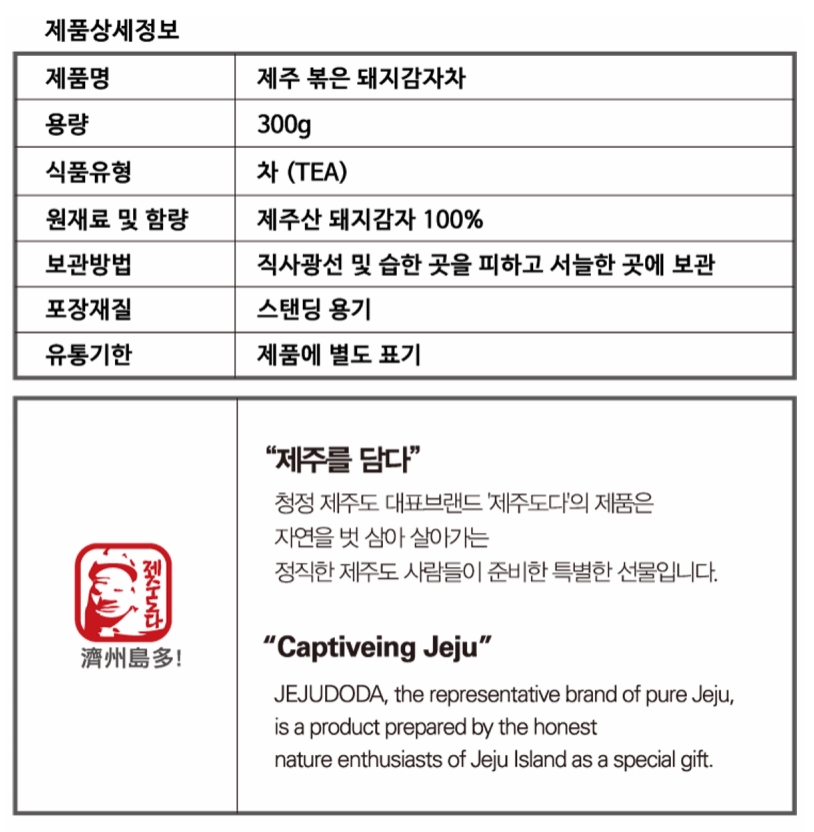 제품상세정보

| 제품명 | 제주 볶은 돼지감자차 |
|---|---|
| 용량 | 300g |
| 식품유형 | 차 (TEA) |
| 원재료 및 함량 | 제주산 돼지감자 100% |
| 보관방법 | 직사광선 및 습한 곳을 피하고 서늘한 곳에 보관 |
| 포장재질 | 스탠딩 용기 |
| 유통기한 | 제품에 별도 표기 |

제주도다

濟州島多!

“제주를 담다”

청정 제주도 대표브랜드 '제주도다'의 제품은 자연을 벗 삼아 살아가는 정직한 제주도 사람들이 준비한 특별한 선물입니다.

“Captiveing Jeju”

JEJUDODA, the representative brand of pure Jeju, is a product prepared by the honest nature enthusiasts of Jeju Island as a special gift.